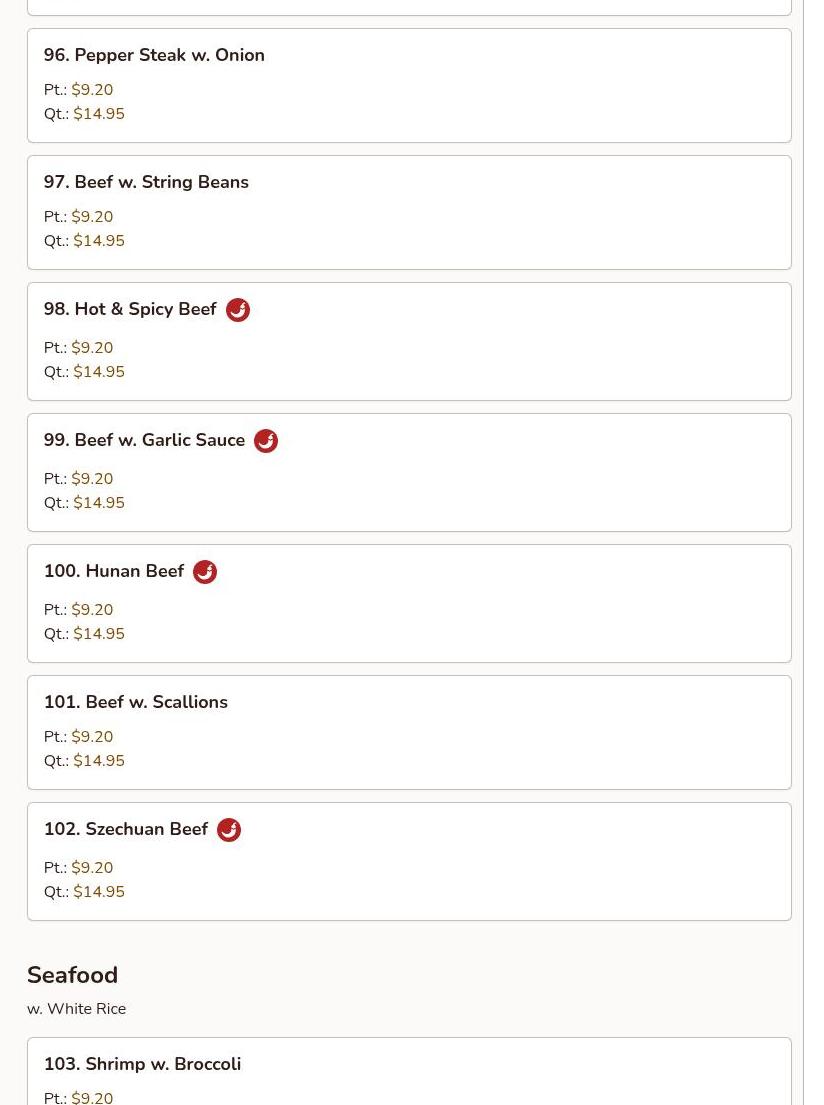 96. Pepper Steak w. Onion

Pt.: $9.20
Qt.: $14.95

97. Beef w. String Beans

Pt.: $9.20
Qt.: $14.95

98. Hot & Spicy Beef

Pt.: $9.20
Qt.: $14.95

99. Beef w. Garlic Sauce

Pt.: $9.20
Qt.: $14.95

100. Hunan Beef

Pt.: $9.20
Qt.: $14.95

101. Beef w. Scallions

Pt.: $9.20
Qt.: $14.95

102. Szechuan Beef

Pt.: $9.20
Qt.: $14.95

Seafood

w. White Rice

103. Shrimp w. Broccoli

Pt.: $9.20